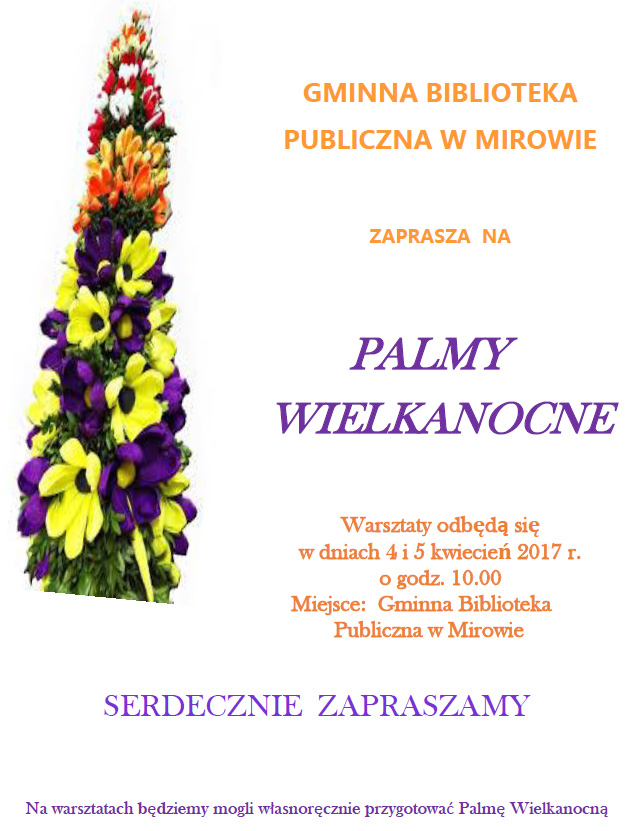 GMINNA BIBLIOTEKA
PUBLICZNA W MIROWIE

ZAPRASZA NA

PALMY
WIELKANOCNE

Warsztaty odbędą się
w dniach 4 i 5 kwiecień 2017 r.
o godz. 10.00
Miejsce: Gminna Biblioteka
Publiczna w Mirowie

SERDECZNIE ZAPRASZAMY

Na warsztatach będziemy mogli własnoręcznie przygotować Palmę Wielkanocną